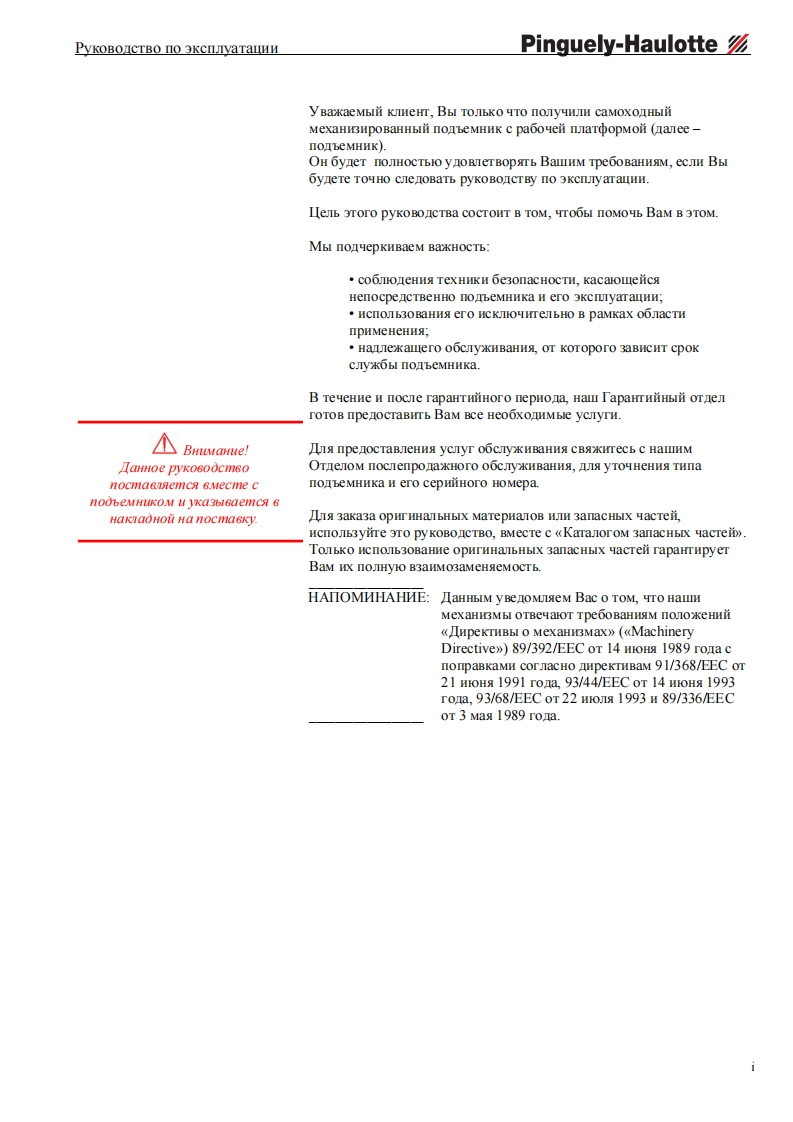 Руководство по эксплуатации

Pinguely-Haulotte

Уважаемый клиент, Вы только что получили самоходный механизированный подъемник с рабочей платформой (далее – подъемник).
Он будет полностью удовлетворять Вашим требованиям, если Вы будете точно следовать руководству по эксплуатации.

Цель этого руководства состоит в том, чтобы помочь Вам в этом.

Мы подчеркиваем важность:

• соблюдения техники безопасности, касающейся непосредственно подъемника и его эксплуатации;
• использования его исключительно в рамках области применения;
• надлежащего обслуживания, от которого зависит срок службы подъемника.

В течение и после гарантийного периода, наш Гарантийный отдел готов предоставить Вам все необходимые услуги.

Внимание!
Данное руководство поставляется вместе с подъемником и указывается в накладной на поставку.

Для предоставления услуг обслуживания свяжитесь с нашим Отделом послепродажного обслуживания, для уточнения типа подъемника и его серийного номера.

Для заказа оригинальных материалов или запасных частей, используйте это руководство, вместе с «Каталогом запасных частей». Только использование оригинальных запасных частей гарантирует Вам их полную взаимозаменяемость.

НАПОМИНАНИЕ: Данным уведомляем Вас о том, что наши механизмы отвечают требованиям положений «Директивы о механизмах» («Machinery Directive») 89/392/EEC от 14 июня 1989 года с поправками согласно директивам 91/368/EEC от 21 июня 1991 года, 93/44/EEC от 14 июня 1993 года, 93/68/EEC от 22 июля 1993 и 89/336/EEC от 3 мая 1989 года.

i